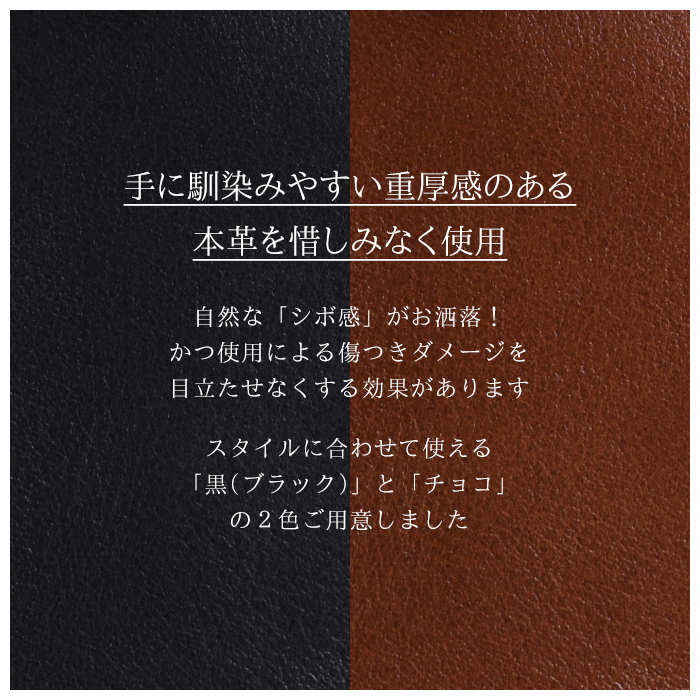 手に馴染みやすい重厚感のある
本革を惜しみなく使用

自然な「シボ感」がお洒落！
かつ使用による傷つきダメージを
目立たせなくする効果があります

スタイルに合わせて使える
「黒(ブラック)」と「チョコ」
の２色ご用意しました